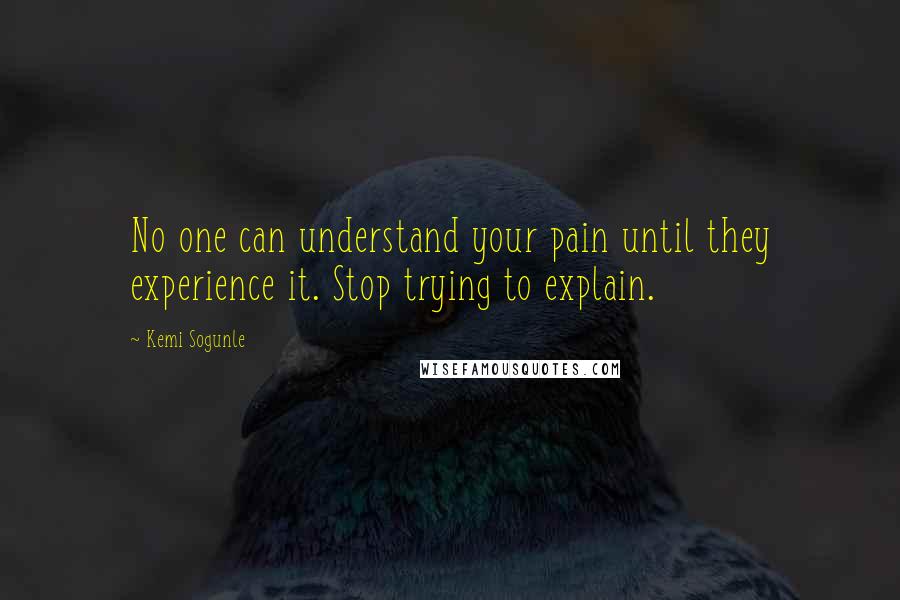 No one can understand your pain until they experience it. Stop trying to explain.

~ Kemi Sogunle

WISEFAMOUSQUOTES.COM